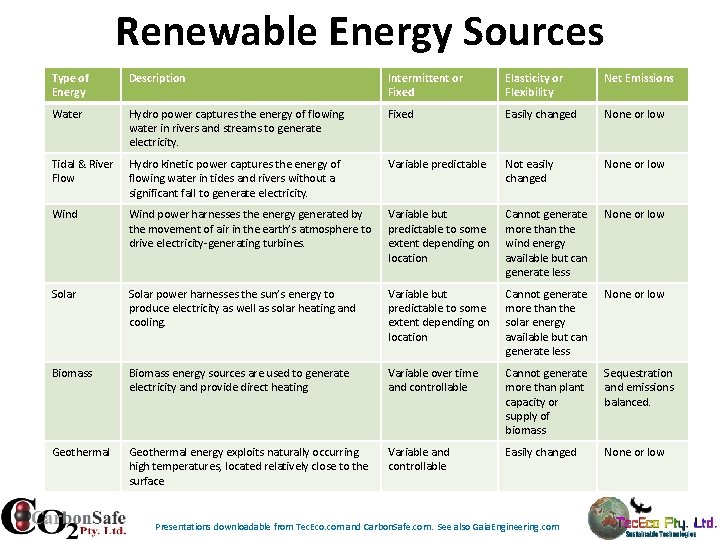 Renewable Energy Sources

| Type of Energy | Description | Intermittent or Fixed | Elasticity or Flexibility | Net Emissions |
|---|---|---|---|---|
| Water | Hydro power captures the energy of flowing water in rivers and streams to generate electricity. | Fixed | Easily changed | None or low |
| Tidal & River Flow | Hydro kinetic power captures the energy of flowing water in tides and rivers without a significant fall to generate electricity. | Variable predictable | Not easily changed | None or low |
| Wind | Wind power harnesses the energy generated by the movement of air in the earth's atmosphere to drive electricity-generating turbines. | Variable but predictable to some extent depending on location | Cannot generate more than the wind energy available but can generate less | None or low |
| Solar | Solar power harnesses the sun's energy to produce electricity as well as solar heating and cooling. | Variable but predictable to some extent depending on location | Cannot generate more than the solar energy available but can generate less | None or low |
| Biomass | Biomass energy sources are used to generate electricity and provide direct heating | Variable over time and controllable | Cannot generate more than plant capacity or supply of biomass | Sequestration and emissions balanced. |
| Geothermal | Geothermal energy exploits naturally occurring high temperatures, located relatively close to the surface | Variable and controllable | Easily changed | None or low |

$CO_2$ CarbonSafe Pty. Ltd.

Presentations downloadable from TecEco.com and CarbonSafe.com. See also GaiaEngineering.com

TecEco Pty. Ltd. Sustainable Technologies